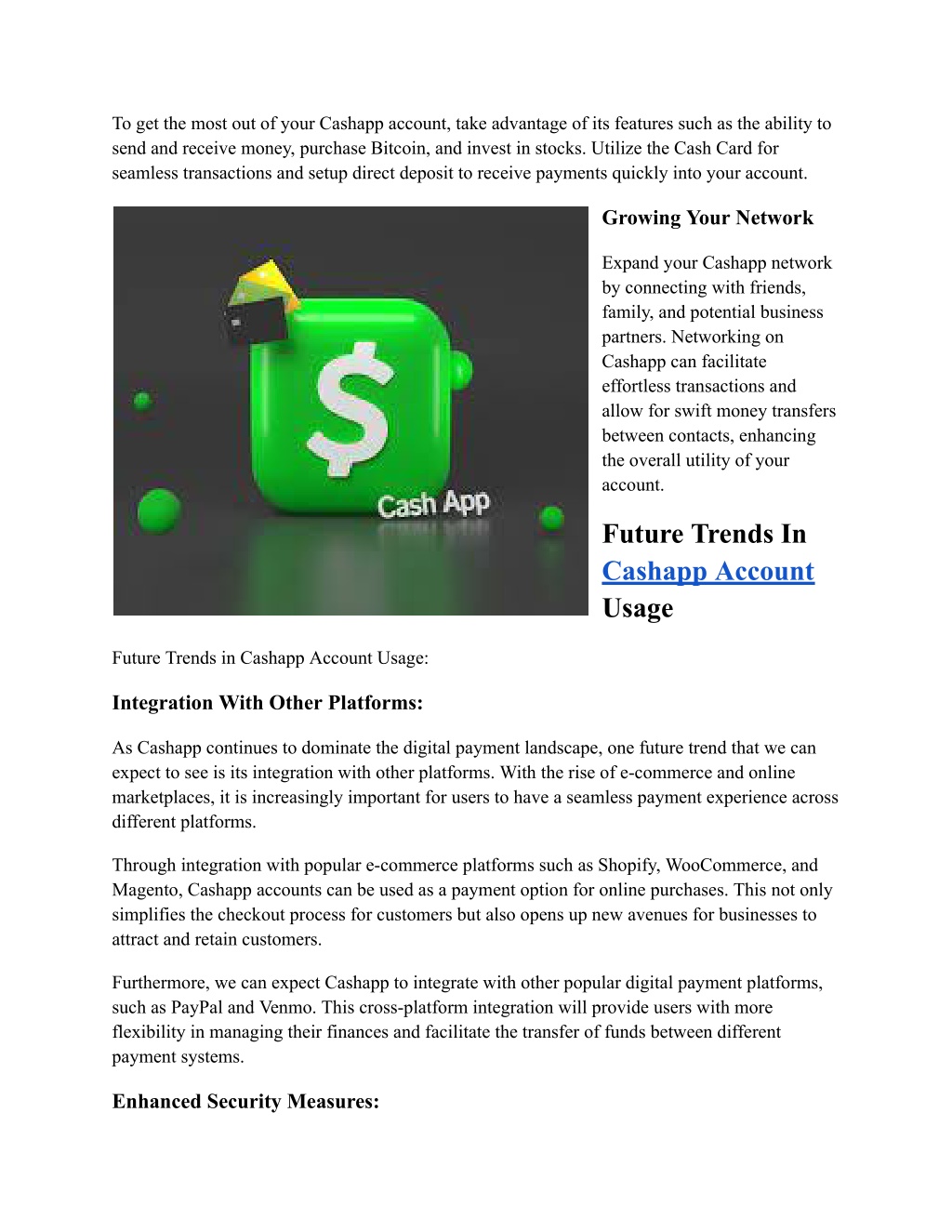 To get the most out of your Cashapp account, take advantage of its features such as the ability to send and receive money, purchase Bitcoin, and invest in stocks. Utilize the Cash Card for seamless transactions and setup direct deposit to receive payments quickly into your account.

$

Cash App

Growing Your Network

Expand your Cashapp network by connecting with friends, family, and potential business partners. Networking on Cashapp can facilitate effortless transactions and allow for swift money transfers between contacts, enhancing the overall utility of your account.

Future Trends In Cashapp Account Usage

Future Trends in Cashapp Account Usage:

Integration With Other Platforms:

As Cashapp continues to dominate the digital payment landscape, one future trend that we can expect to see is its integration with other platforms. With the rise of e-commerce and online marketplaces, it is increasingly important for users to have a seamless payment experience across different platforms.

Through integration with popular e-commerce platforms such as Shopify, WooCommerce, and Magento, Cashapp accounts can be used as a payment option for online purchases. This not only simplifies the checkout process for customers but also opens up new avenues for businesses to attract and retain customers.

Furthermore, we can expect Cashapp to integrate with other popular digital payment platforms, such as PayPal and Venmo. This cross-platform integration will provide users with more flexibility in managing their finances and facilitate the transfer of funds between different payment systems.

Enhanced Security Measures: